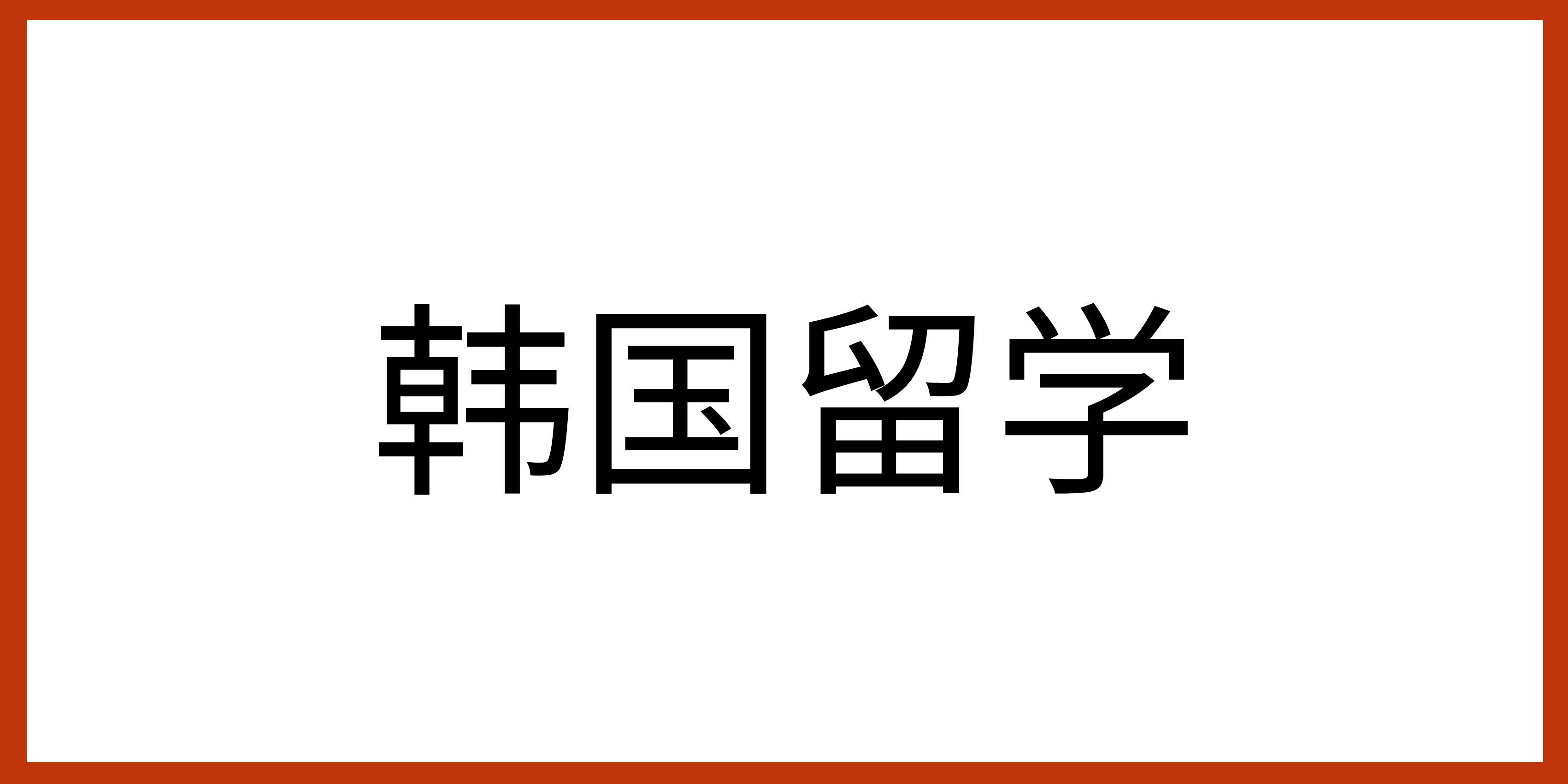 韓国留学